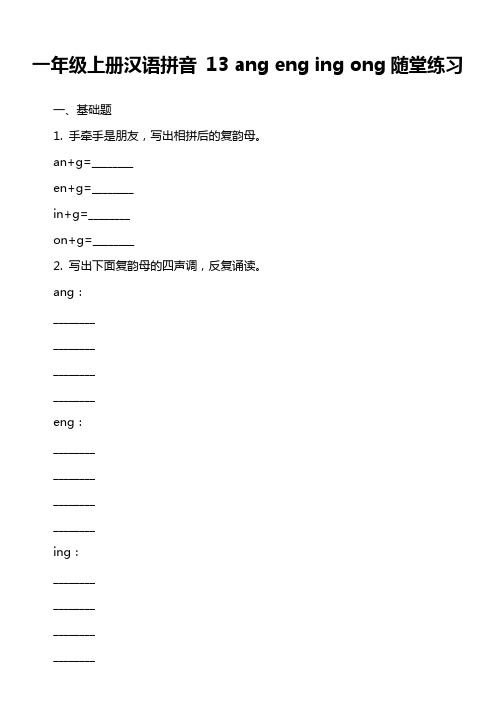 一年级上册汉语拼音 13 ang eng ing ong 随堂练习

一、基础题

1. 手牵手是朋友，写出相拼后的复韵母。

an+g=________

en+g=________

in+g=________

on+g=________

2. 写出下面复韵母的四声调，反复诵读。

ang：

________

________

________

________

eng：

________

________

________

________

ing：

________

________

________

________